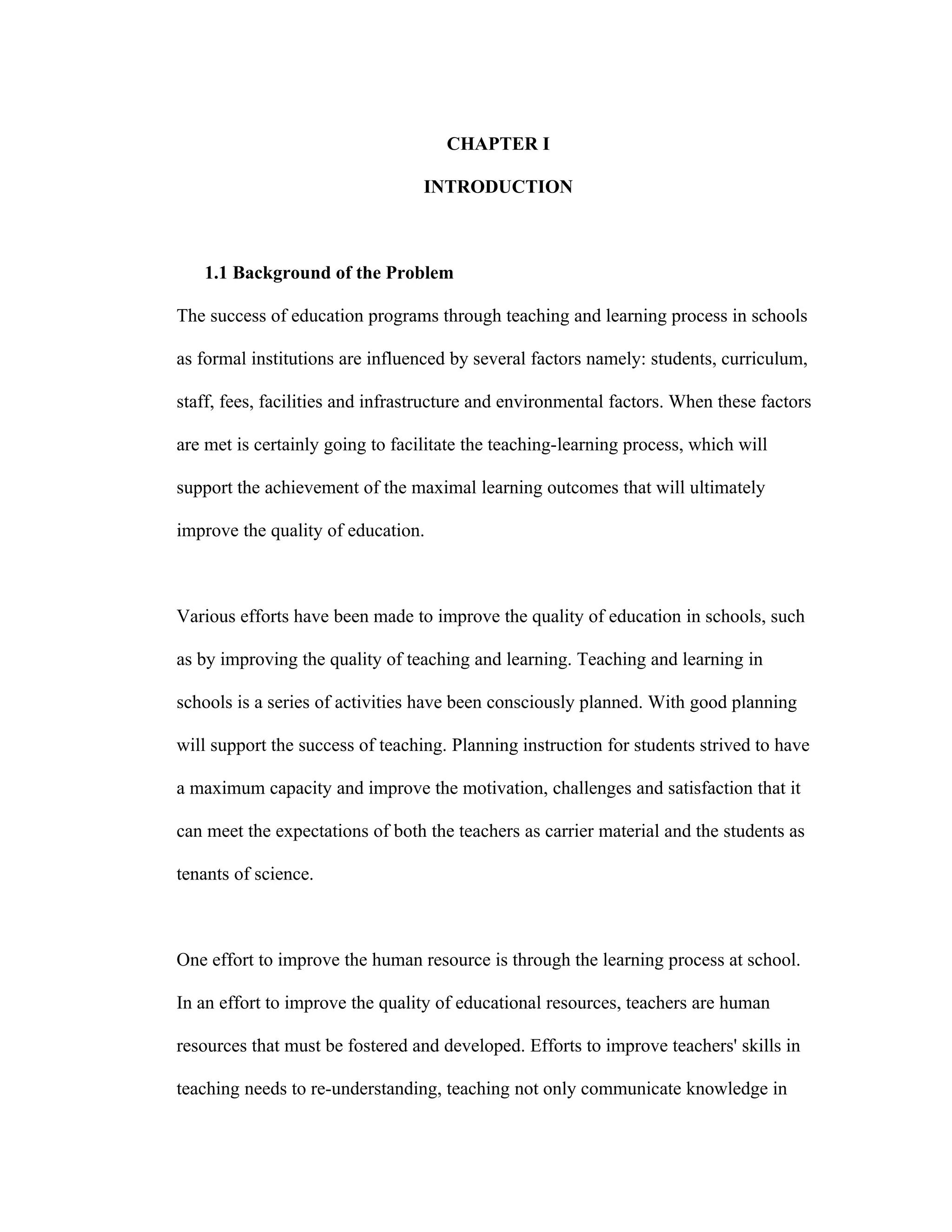 CHAPTER I

INTRODUCTION

1.1 Background of the Problem

The success of education programs through teaching and learning process in schools as formal institutions are influenced by several factors namely: students, curriculum, staff, fees, facilities and infrastructure and environmental factors. When these factors are met is certainly going to facilitate the teaching-learning process, which will support the achievement of the maximal learning outcomes that will ultimately improve the quality of education.

Various efforts have been made to improve the quality of education in schools, such as by improving the quality of teaching and learning. Teaching and learning in schools is a series of activities have been consciously planned. With good planning will support the success of teaching. Planning instruction for students strived to have a maximum capacity and improve the motivation, challenges and satisfaction that it can meet the expectations of both the teachers as carrier material and the students as tenants of science.

One effort to improve the human resource is through the learning process at school. In an effort to improve the quality of educational resources, teachers are human resources that must be fostered and developed. Efforts to improve teachers' skills in teaching needs to re-understanding, teaching not only communicate knowledge in